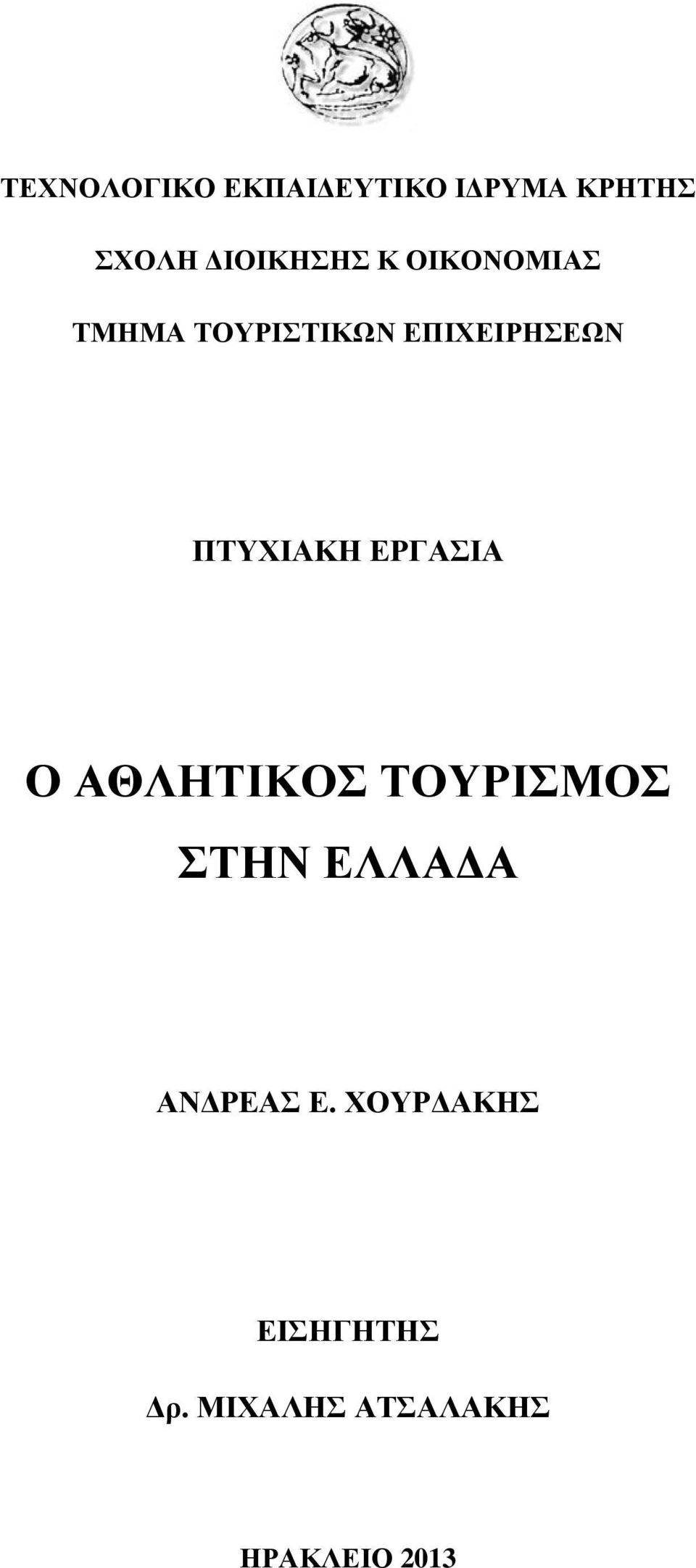 ΤΕΧΝΟΛΟΓΙΚΟ ΕΚΠΑΙΔΕΥΤΙΚΟ ΙΔΡΥΜΑ ΚΡΗΤΗΣ

ΣΧΟΛΗ ΔΙΟΙΚΗΣΗΣ Κ ΟΙΚΟΝΟΜΙΑΣ

ΤΜΗΜΑ ΤΟΥΡΙΣΤΙΚΩΝ ΕΠΙΧΕΙΡΗΣΕΩΝ

ΠΤΥΧΙΑΚΗ ΕΡΓΑΣΙΑ

Ο ΑΘΛΗΤΙΚΟΣ ΤΟΥΡΙΣΜΟΣ ΣΤΗΝ ΕΛΛΑΔΑ

ΑΝΔΡΕΑΣ Ε. ΧΟΥΡΔΑΚΗΣ

ΕΙΣΗΓΗΤΗΣ

Δρ. ΜΙΧΑΛΗΣ ΑΤΣΑΛΑΚΗΣ

ΗΡΑΚΛΕΙΟ 2013